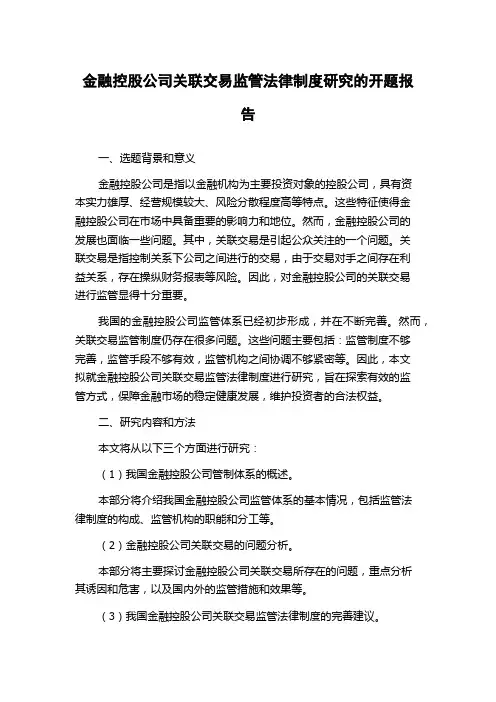 金融控股公司关联交易监管法律制度研究的开题报告

一、选题背景和意义

金融控股公司是指以金融机构为主要投资对象的控股公司，具有资本实力雄厚、经营规模较大、风险分散程度高等特点。这些特征使得金融控股公司在市场中具备重要的影响力和地位。然而，金融控股公司的发展也面临一些问题。其中，关联交易是引起公众关注的一个问题。关联交易是指控制关系下公司之间进行的交易，由于交易对手之间存在利益关系，存在操纵财务报表等风险。因此，对金融控股公司的关联交易进行监管显得十分重要。

我国的金融控股公司监管体系已经初步形成，并在不断完善。然而，关联交易监管制度仍存在很多问题。这些问题主要包括：监管制度不够完善，监管手段不够有效，监管机构之间协调不够紧密等。因此，本文拟就金融控股公司关联交易监管法律制度进行研究，旨在探索有效的监管方式，保障金融市场的稳定健康发展，维护投资者的合法权益。

二、研究内容和方法

本文将从以下三个方面进行研究：

（1）我国金融控股公司管制体系的概述。

本部分将介绍我国金融控股公司监管体系的基本情况，包括监管法律制度的构成、监管机构的职能和分工等。

（2）金融控股公司关联交易的问题分析。

本部分将主要探讨金融控股公司关联交易所存在的问题，重点分析其诱因和危害，以及国内外的监管措施和效果等。

（3）我国金融控股公司关联交易监管法律制度的完善建议。